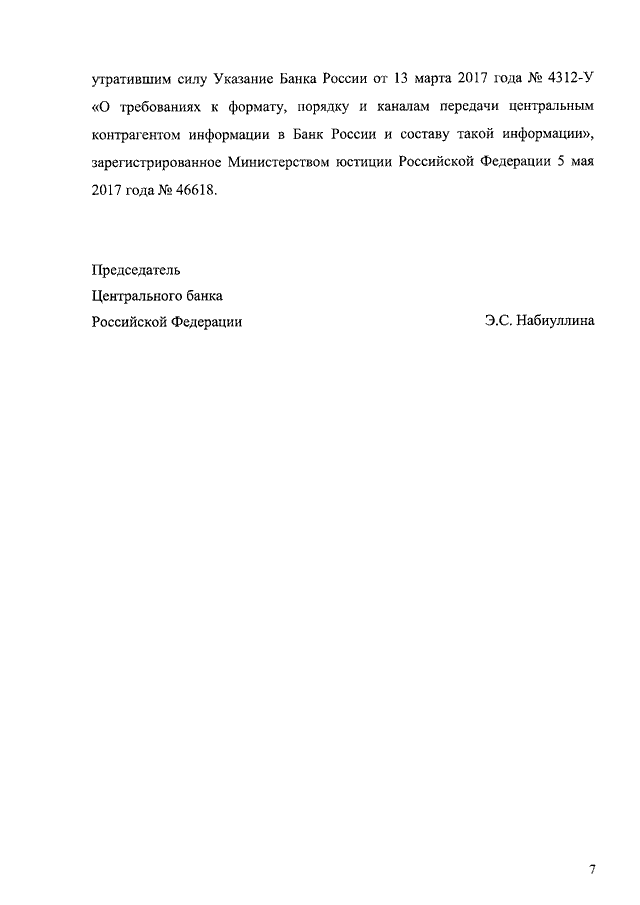 утратившим силу Указание Банка России от 13 марта 2017 года № 4312-У «О требованиях к формату, порядку и каналам передачи центральным контрагентом информации в Банк России и составу такой информации», зарегистрированное Министерством юстиции Российской Федерации 5 мая 2017 года № 46618.

Председатель
Центрального банка
Российской Федерации Э.С. Набиуллина

7